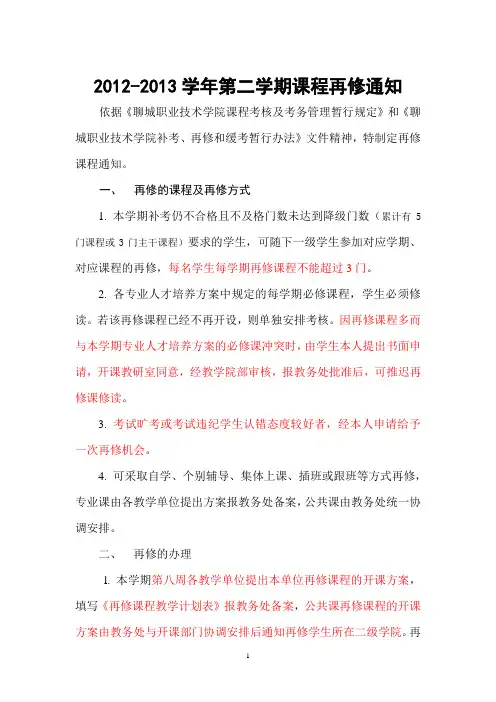 2012-2013 学年第二学期课程再修通知

依据《聊城职业技术学院课程考核及考务管理暂行规定》和《聊城职业技术学院补考、再修和缓考暂行办法》文件精神，特制定再修课程通知。

一、　再修的课程及再修方式

1. 本学期补考仍不合格且不及格门数未达到降级门数（累计有 5 门课程或 3 门主干课程）要求的学生，可随下一级学生参加对应学期、对应课程的再修，每名学生每学期再修课程不能超过 3 门。

2. 各专业人才培养方案中规定的每学期必修课程，学生必须修读。若该再修课程已经不再开设，则单独安排考核。因再修课程多而与本学期专业人才培养方案的必修课冲突时，由学生本人提出书面申请，开课教研室同意，经教学院部审核，报教务处批准后，可推迟再修课修读。

3. 考试旷考或考试违纪学生认错态度较好者，经本人申请给予一次再修机会。

4. 可采取自学、个别辅导、集体上课、插班或跟班等方式再修，专业课由各教学单位提出方案报教务处备案，公共课由教务处统一协调安排。

二、　再修的办理

1. 本学期第八周各教学单位提出本单位再修课程的开课方案，填写《再修课程教学计划表》报教务处备案，公共课再修课程的开课方案由教务处与开课部门协调安排后通知再修学生所在二级学院。再

1